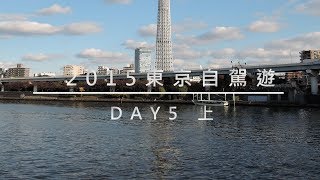 2015東京自駕遊

DAY5 上